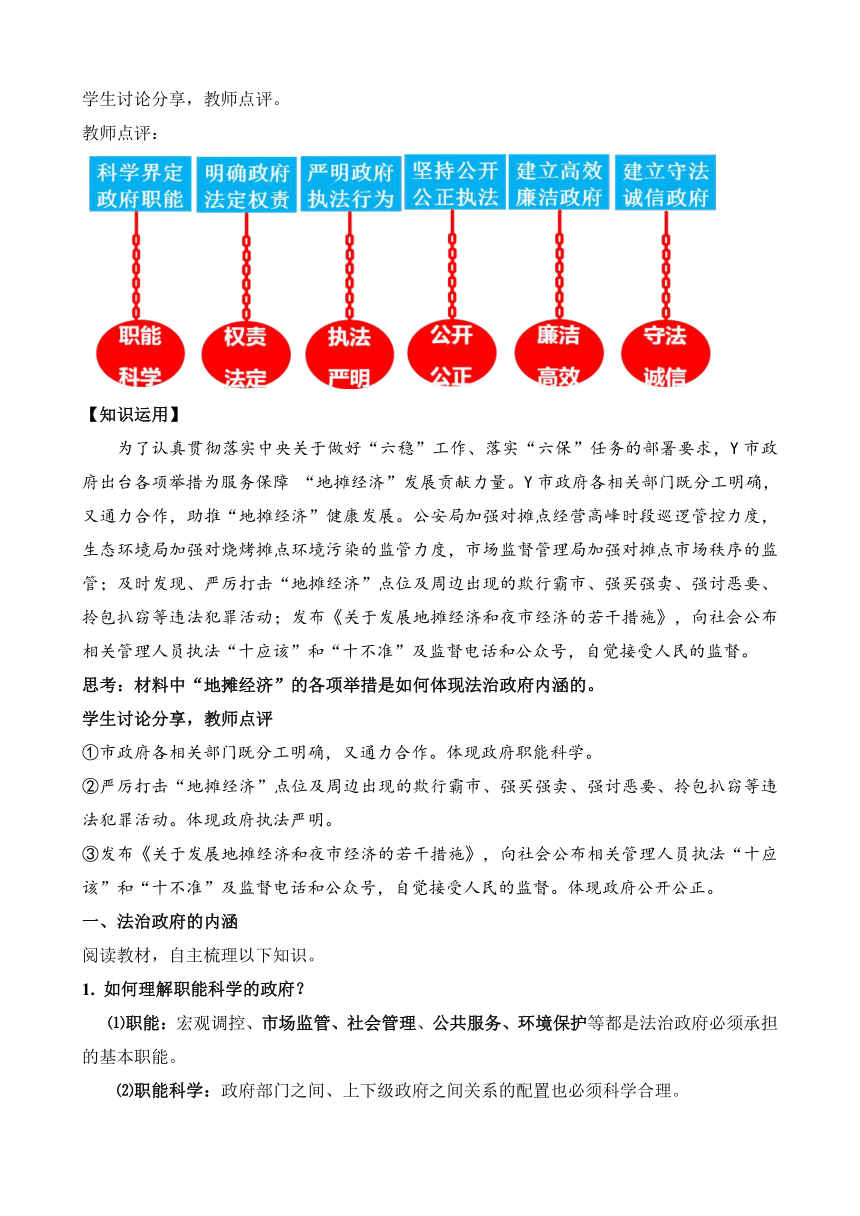 学生讨论分享，教师点评。

教师点评：

科学界定政府职能

明确政府法定权责

严明政府执法行为

坚持公开公正执法

建立高效廉洁政府

建立守法诚信政府

职能科学

权责法定

执法严明

公开公正

廉洁高效

守法诚信

【知识运用】

为了认真贯彻落实中央关于做好“六稳”工作、落实“六保”任务的部署要求，Y市政府出台各项举措为服务保障 “地摊经济”发展贡献力量。Y市政府各相关部门既分工明确，又通力合作，助推“地摊经济”健康发展。公安局加强对摊点经营高峰时段巡逻管控力度，生态环境局加强对烧烤摊点环境污染的监管力度，市场监督管理局加强对摊点市场秩序的监管；及时发现、严厉打击“地摊经济”点位及周边出现的欺行霸市、强买强卖、强讨恶要、拎包扒窃等违法犯罪活动；发布《关于发展地摊经济和夜市经济的若干措施》，向社会公布相关管理人员执法“十应该”和“十不准”及监督电话和公众号，自觉接受人民的监督。

思考：材料中“地摊经济”的各项举措是如何体现法治政府内涵的。

学生讨论分享，教师点评

①市政府各相关部门既分工明确，又通力合作。体现政府职能科学。

②严厉打击“地摊经济”点位及周边出现的欺行霸市、强买强卖、强讨恶要、拎包扒窃等违法犯罪活动。体现政府执法严明。

③发布《关于发展地摊经济和夜市经济的若干措施》，向社会公布相关管理人员执法“十应该”和“十不准”及监督电话和公众号，自觉接受人民的监督。体现政府公开公正。

一、法治政府的内涵

阅读教材，自主梳理以下知识。

1. 如何理解职能科学的政府？

⑴职能：宏观调控、市场监管、社会管理、公共服务、环境保护等都是法治政府必须承担的基本职能。

⑵职能科学：政府部门之间、上下级政府之间关系的配置也必须科学合理。